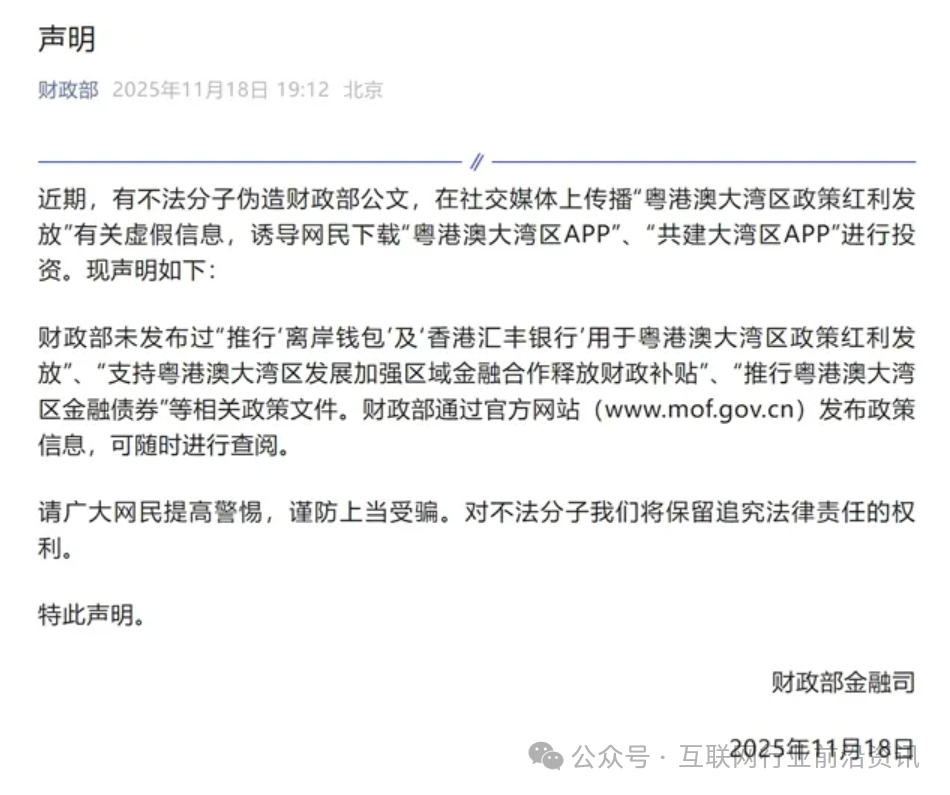 声明

财政部 2025年11月18日 19:12 北京

//

近期，有不法分子伪造财政部公文，在社交媒体上传播“粤港澳大湾区政策红利发放”有关虚假信息，诱导网民下载“粤港澳大湾区APP”、“共建大湾区APP”进行投资。现声明如下：

财政部未发布过“推行‘离岸钱包’及‘香港汇丰银行’用于粤港澳大湾区政策红利发放”、“支持粤港澳大湾区发展加强区域金融合作释放财政补贴”、“推行粤港澳大湾区金融债券”等相关政策文件。财政部通过官方网站（www.mof.gov.cn）发布政策信息，可随时进行查阅。

请广大网民提高警惕，谨防上当受骗。对不法分子我们将保留追究法律责任的权利。

特此声明。

财政部金融司

2025年11月18日

公众号 · 互联网行业前沿资讯